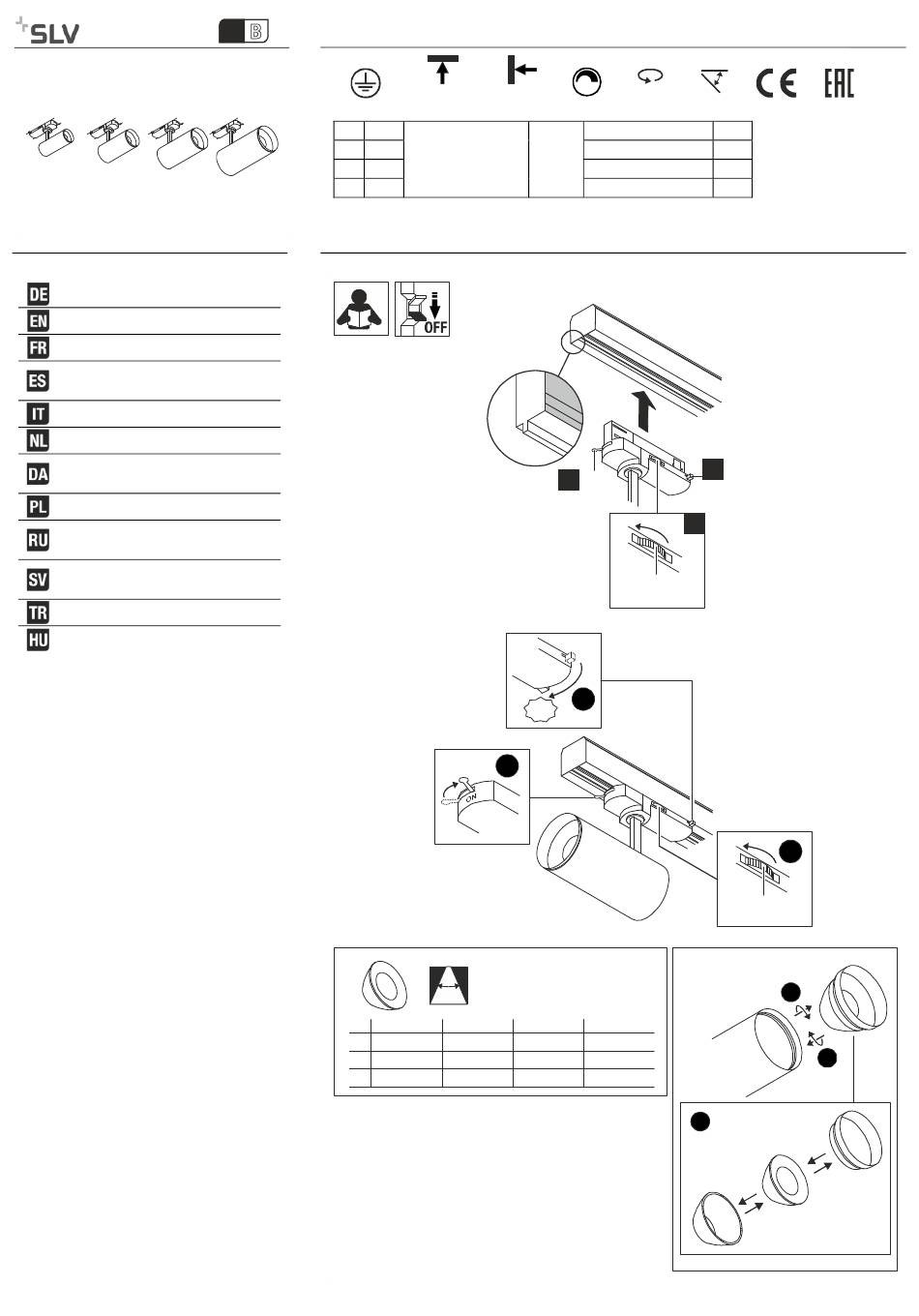 SLV

B

CE EAC

DE
EN
FR
ES
IT
NL
DA
PL
RU
SV
TR
HU

OFF

ON